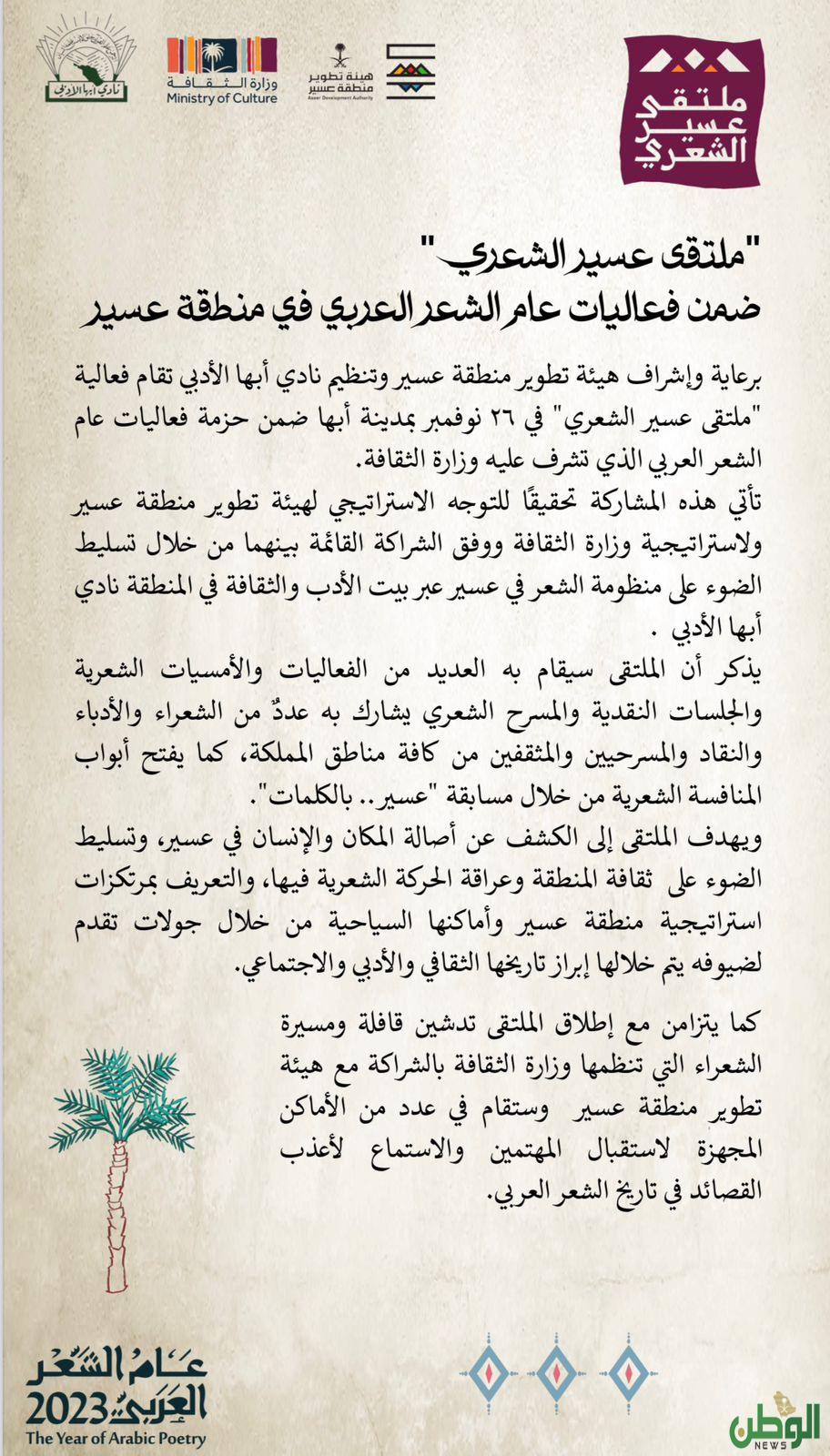 ملتقى عسير الشعري

هيئة تطوير منطقة عسير
Aseer Development Authority

وزارة الثقافة
Ministry of Culture

نادي أبها الأدبي

"ملتقى عسير الشعري"
ضمن فعاليات عام الشعر العربي في منطقة عسير

برعاية وإشراف هيئة تطوير منطقة عسير وتنظيم نادي أبها الأدبي تقام فعالية "ملتقى عسير الشعري" في ٢٦ نوفمبر بمدينة أبها ضمن حزمة فعاليات عام الشعر العربي الذي تشرف عليه وزارة الثقافة.
تأتي هذه المشاركة تحقيقًا للتوجه الاستراتيجي لهيئة تطوير منطقة عسير ولاستراتيجية وزارة الثقافة ووفق الشراكة القائمة بينهما من خلال تسليط الضوء على منظومة الشعر في عسير عبر بيت الأدب والثقافة في المنطقة نادي أبها الأدبي .
يذكر أن الملتقى سيقام به العديد من الفعاليات والأمسيات الشعرية والجلسات النقدية والمسرح الشعري يشارك به عددٌ من الشعراء والأدباء والنقاد والمسرحيين والمثقفين من كافة مناطق المملكة، كما يفتح أبواب المنافسة الشعرية من خلال مسابقة "عسير.. بالكلمات".
ويهدف الملتقى إلى الكشف عن أصالة المكان والإنسان في عسير، وتسليط الضوء على ثقافة المنطقة وعراقة الحركة الشعرية فيها، والتعريف بمرتكزات استراتيجية منطقة عسير وأماكنها السياحية من خلال جولات تقدم لضيوفه يتم خلالها إبراز تاريخها الثقافي والأدبي والاجتماعي.

كما يتزامن مع إطلاق الملتقى تدشين قافلة ومسيرة الشعراء التي تنظمها وزارة الثقافة بالشراكة مع هيئة تطوير منطقة عسير وستقام في عدد من الأماكن المجهزة لاستقبال المهتمين والاستماع لأعذب القصائد في تاريخ الشعر العربي.

عام الشعر العربي 2023
The Year of Arabic Poetry

الوطن
NEWS